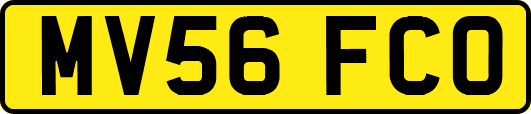 MV56 FCO